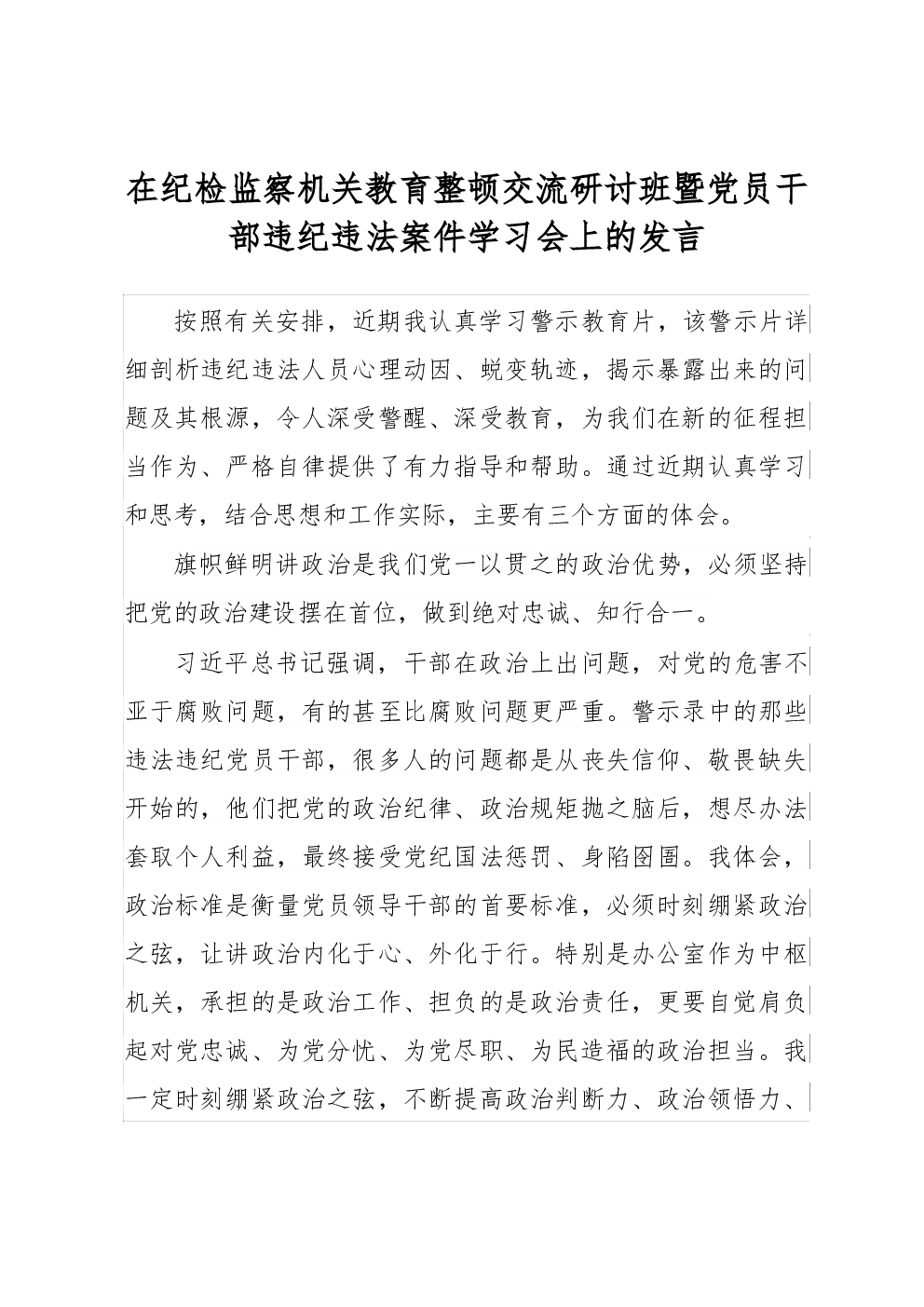 在纪检监察机关教育整顿交流研讨班暨党员干部违纪违法案件学习会上的发言

按照有关安排，近期我认真学习警示教育片，该警示片详细剖析违纪违法人员心理动因、蜕变轨迹，揭示暴露出来的问题及其根源，令人深受警醒、深受教育，为我们在新的征程担当作为、严格自律提供了有力指导和帮助。通过近期认真学习和思考，结合思想和工作实际，主要有三个方面的体会。

旗帜鲜明讲政治是我们党一以贯之的政治优势，必须坚持把党的政治建设摆在首位，做到绝对忠诚、知行合一。

习近平总书记强调，干部在政治上出问题，对党的危害不亚于腐败问题，有的甚至比腐败问题更严重。警示录中的那些违法违纪党员干部，很多人的问题都是从丧失信仰、敬畏缺失开始的，他们把党的政治纪律、政治规矩抛之脑后，想尽办法套取个人利益，最终接受党纪国法惩罚、身陷囹圄。我体会，政治标准是衡量党员领导干部的首要标准，必须时刻绷紧政治之弦，让讲政治内化于心、外化于行。特别是办公室作为中枢机关，承担的是政治工作、担负的是政治责任，更要自觉肩负起对党忠诚、为党分忧、为党尽职、为民造福的政治担当。我一定时刻绷紧政治之弦，不断提高政治判断力、政治领悟力、